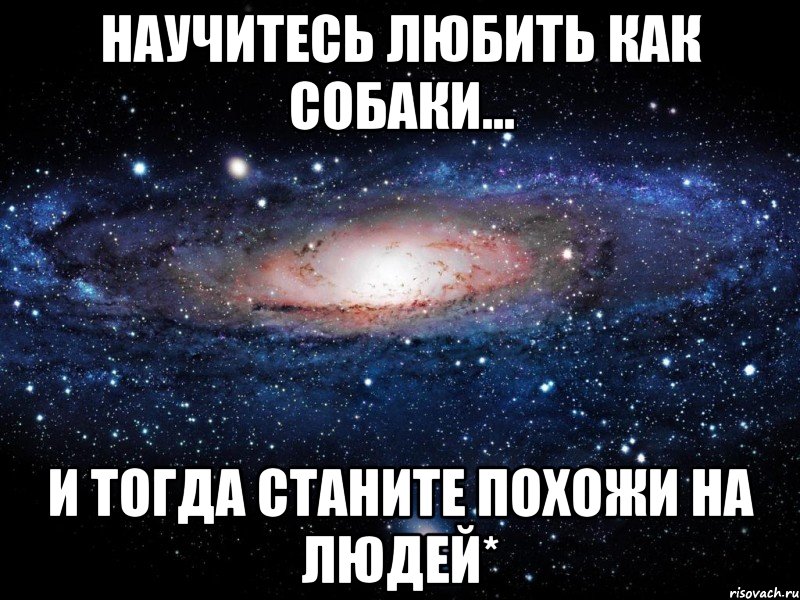 НАУЧИТЕСЬ ЛЮБИТЬ КАК СОБАКИ...

И ТОГДА СТАНИТЕ ПОХОЖИ НА ЛЮДЕЙ*

risovach.ru